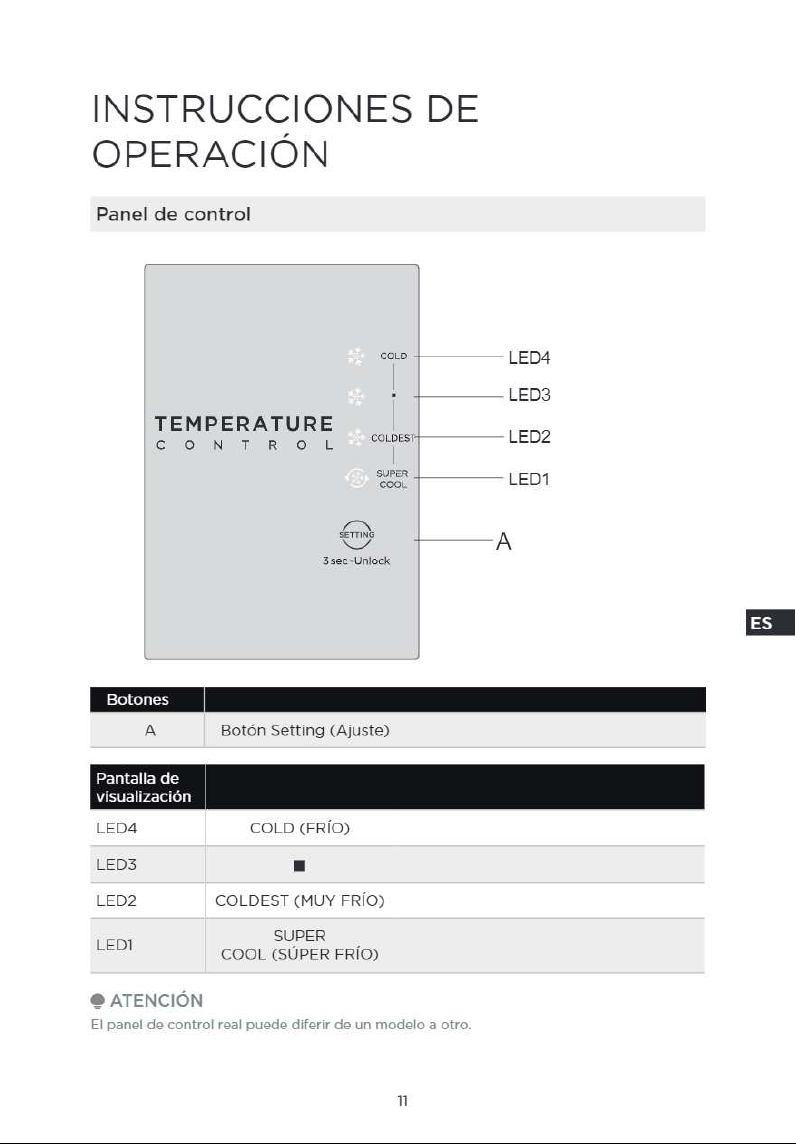 INSTRUCCIONES DE OPERACIÓN

Panel de control

TEMPERATURE CONTROL

COLD

COLDEST

SUPER COOL

SETTING

3 sec-Unlock

LED4

LED3

LED2

LED1

A

ES

| Botones | |
|---|---|
| A | Botón Setting (Ajuste) |

| Pantalla de visualización | |
|---|---|
| LED4 | COLD (FRÍO) |
| LED3 | ■ |
| LED2 | COLDEST (MUY FRÍO) |
| LED1 | SUPER COOL (SÚPER FRÍO) |

ATENCIÓN

El panel de control real puede diferir de un modelo a otro.

11